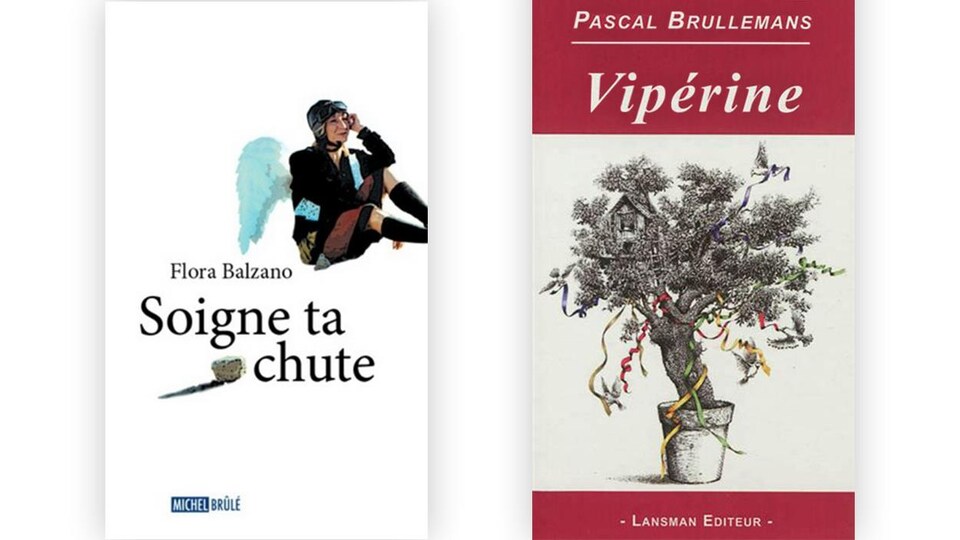 Flora Balzano

Soigne ta chute

MICHEL BRÛLÉ

PASCAL BRULLEMANS

Vipérine

- LANSMAN EDITEUR -